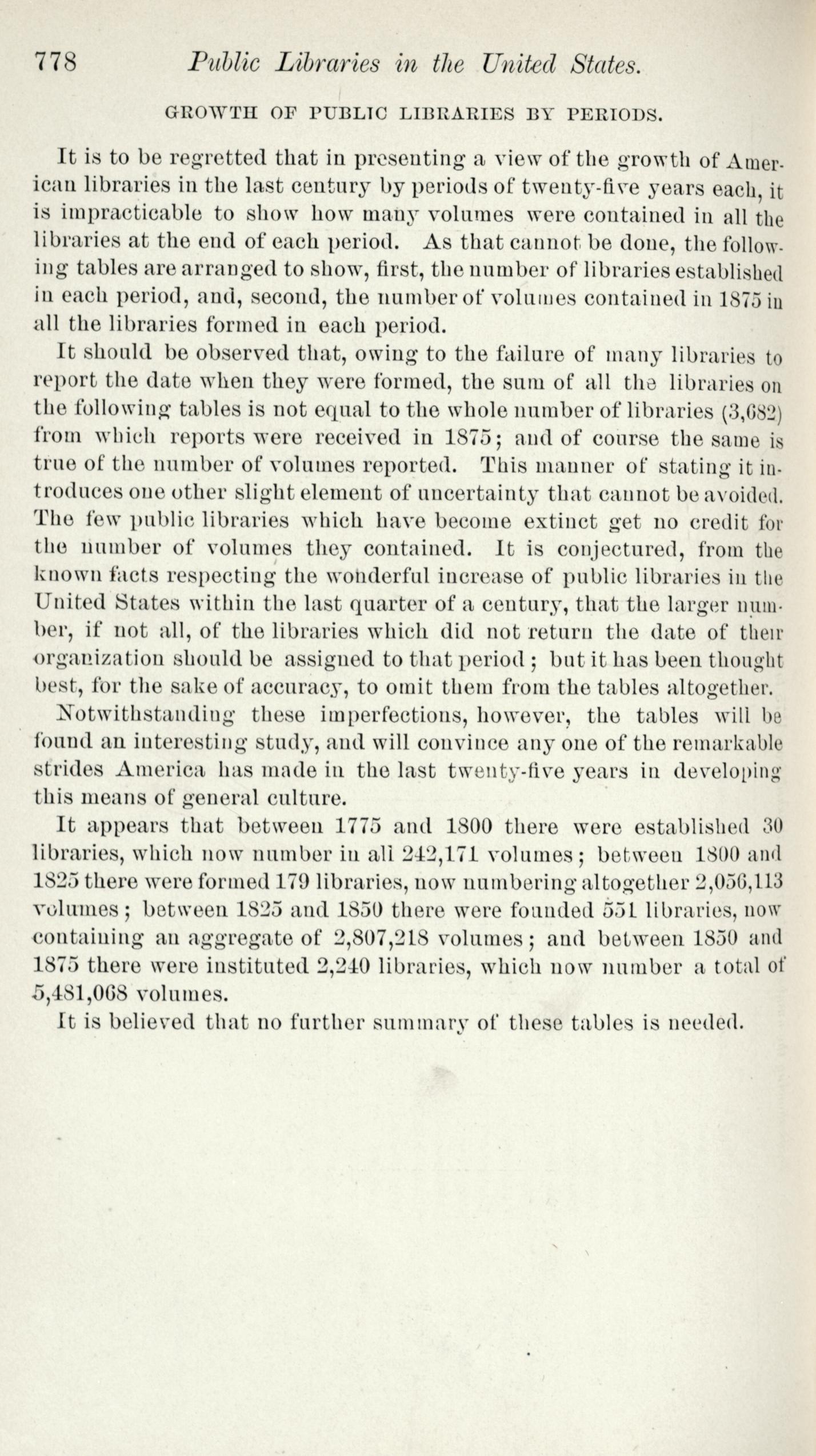 778 Public Libraries in the United States.

GROWTH OF PUBLIC LIBRARIES BY PERIODS.

It is to be regretted that in presenting a view of the growth of American libraries in the last century by periods of twenty-five years each, it is impracticable to show how many volumes were contained in all the libraries at the end of each period. As that cannot be done, the following tables are arranged to show, first, the number of libraries established in each period, and, second, the number of volumes contained in 1875 in all the libraries formed in each period.

It should be observed that, owing to the failure of many libraries to report the date when they were formed, the sum of all the libraries on the following tables is not equal to the whole number of libraries (3,682) from which reports were received in 1875; and of course the same is true of the number of volumes reported. This manner of stating it introduces one other slight element of uncertainty that cannot be avoided. The few public libraries which have become extinct get no credit for the number of volumes they contained. It is conjectured, from the known facts respecting the wonderful increase of public libraries in the United States within the last quarter of a century, that the larger number, if not all, of the libraries which did not return the date of their organization should be assigned to that period; but it has been thought best, for the sake of accuracy, to omit them from the tables altogether.

Notwithstanding these imperfections, however, the tables will be found an interesting study, and will convince any one of the remarkable strides America has made in the last twenty-five years in developing this means of general culture.

It appears that between 1775 and 1800 there were established 30 libraries, which now number in all 242,171 volumes; between 1800 and 1825 there were formed 179 libraries, now numbering altogether 2,056,113 volumes; between 1825 and 1850 there were founded 551 libraries, now containing an aggregate of 2,807,218 volumes; and between 1850 and 1875 there were instituted 2,240 libraries, which now number a total of 5,481,068 volumes.

It is believed that no further summary of these tables is needed.